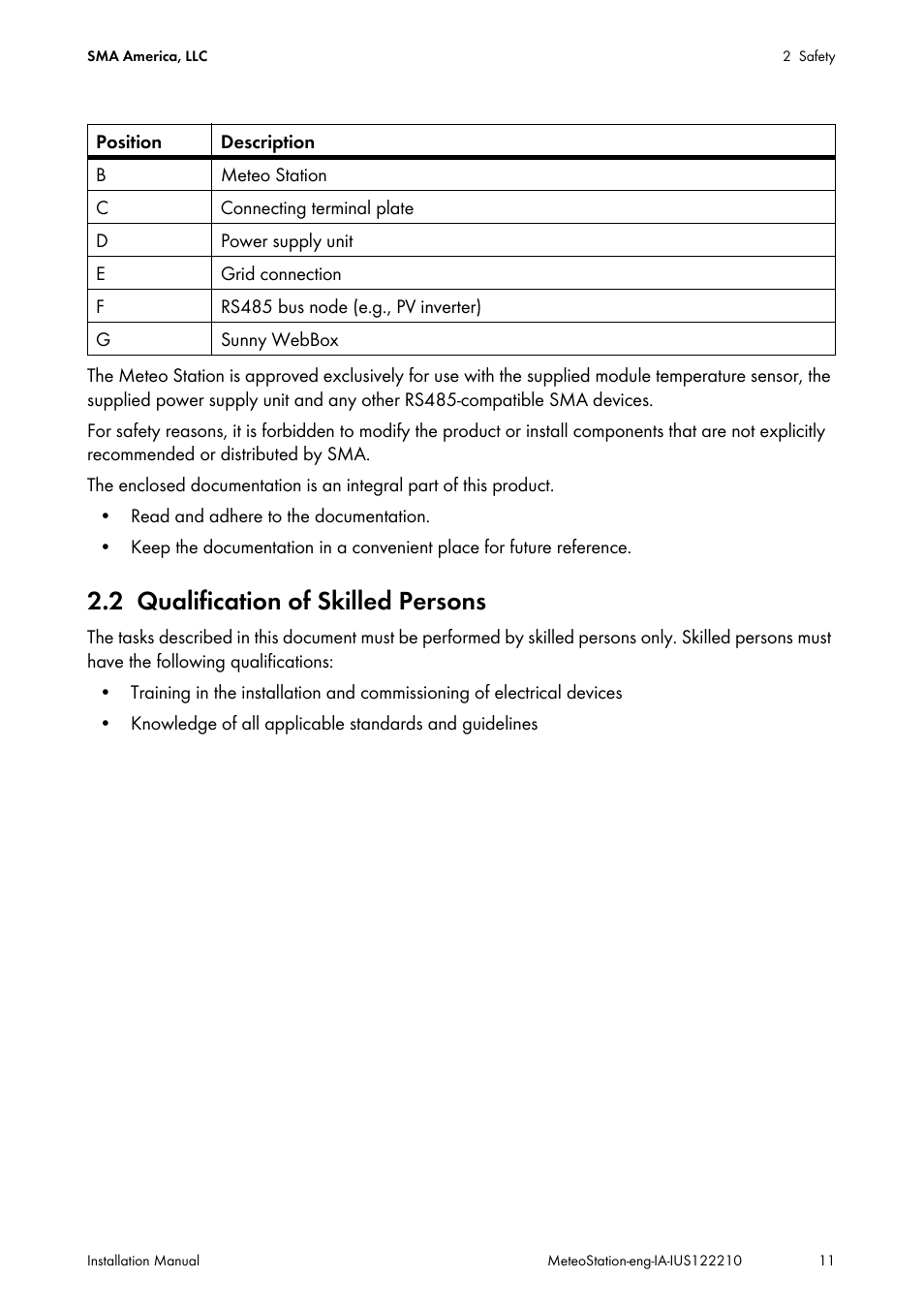 SMA America, LLC

2 Safety

| Position | Description |
|---|---|
| B | Meteo Station |
| C | Connecting terminal plate |
| D | Power supply unit |
| E | Grid connection |
| F | RS485 bus node (e.g., PV inverter) |
| G | Sunny WebBox |

The Meteo Station is approved exclusively for use with the supplied module temperature sensor, the supplied power supply unit and any other RS485-compatible SMA devices.

For safety reasons, it is forbidden to modify the product or install components that are not explicitly recommended or distributed by SMA.

The enclosed documentation is an integral part of this product.

• Read and adhere to the documentation.

• Keep the documentation in a convenient place for future reference.

2.2 Qualification of Skilled Persons

The tasks described in this document must be performed by skilled persons only. Skilled persons must have the following qualifications:

• Training in the installation and commissioning of electrical devices

• Knowledge of all applicable standards and guidelines

Installation Manual

MeteoStation-eng-IA-IUS122210

11